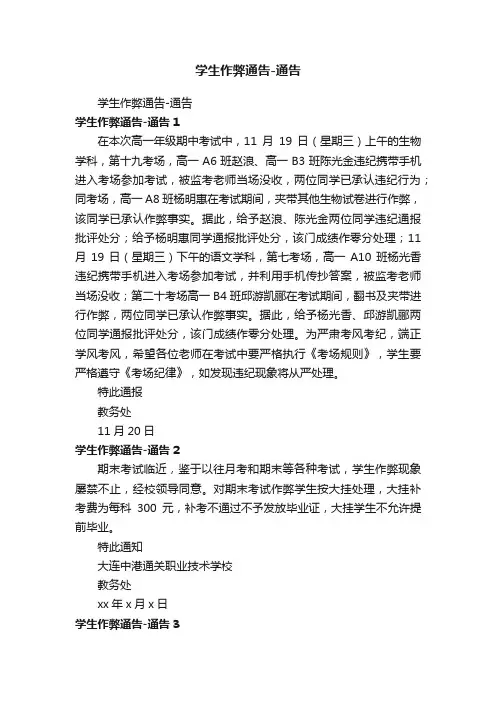 学生作弊通告-通告

学生作弊通告-通告

学生作弊通告-通告 1

在本次高一年级期中考试中，11 月 19 日（星期三）上午的生物学科，第十九考场，高一 A6 班赵浪、高一 B3 班陈光金违纪携带手机进入考场参加考试，被监考老师当场没收，两位同学已承认违纪行为；同考场，高一 A8 班杨明惠在考试期间，夹带其他生物试卷进行作弊，该同学已承认作弊事实。据此，给予赵浪、陈光金两位同学违纪通报批评处分；给予杨明惠同学通报批评处分，该门成绩作零分处理；11 月 19 日（星期三）下午的语文学科，第七考场，高一 A10 班杨光香违纪携带手机进入考场参加考试，并利用手机传抄答案，被监考老师当场没收；第二十考场高一 B4 班邱游凯郦在考试期间，翻书及夹带进行作弊，两位同学已承认作弊事实。据此，给予杨光香、邱游凯郦两位同学通报批评处分，该门成绩作零分处理。为严肃考风考纪，端正学风考风，希望各位老师在考试中要严格执行《考场规则》，学生要严格遵守《考场纪律》，如发现违纪现象将从严处理。

特此通报

教务处

11 月 20 日

学生作弊通告-通告 2

期末考试临近，鉴于以往月考和期末等各种考试，学生作弊现象屡禁不止，经校领导同意。对期末考试作弊学生按大挂处理，大挂补考费为每科 300 元，补考不通过不予发放毕业证，大挂学生不允许提前毕业。

特此通知

大连中港通关职业技术学校

教务处

xx 年 x 月 x 日

学生作弊通告-通告 3